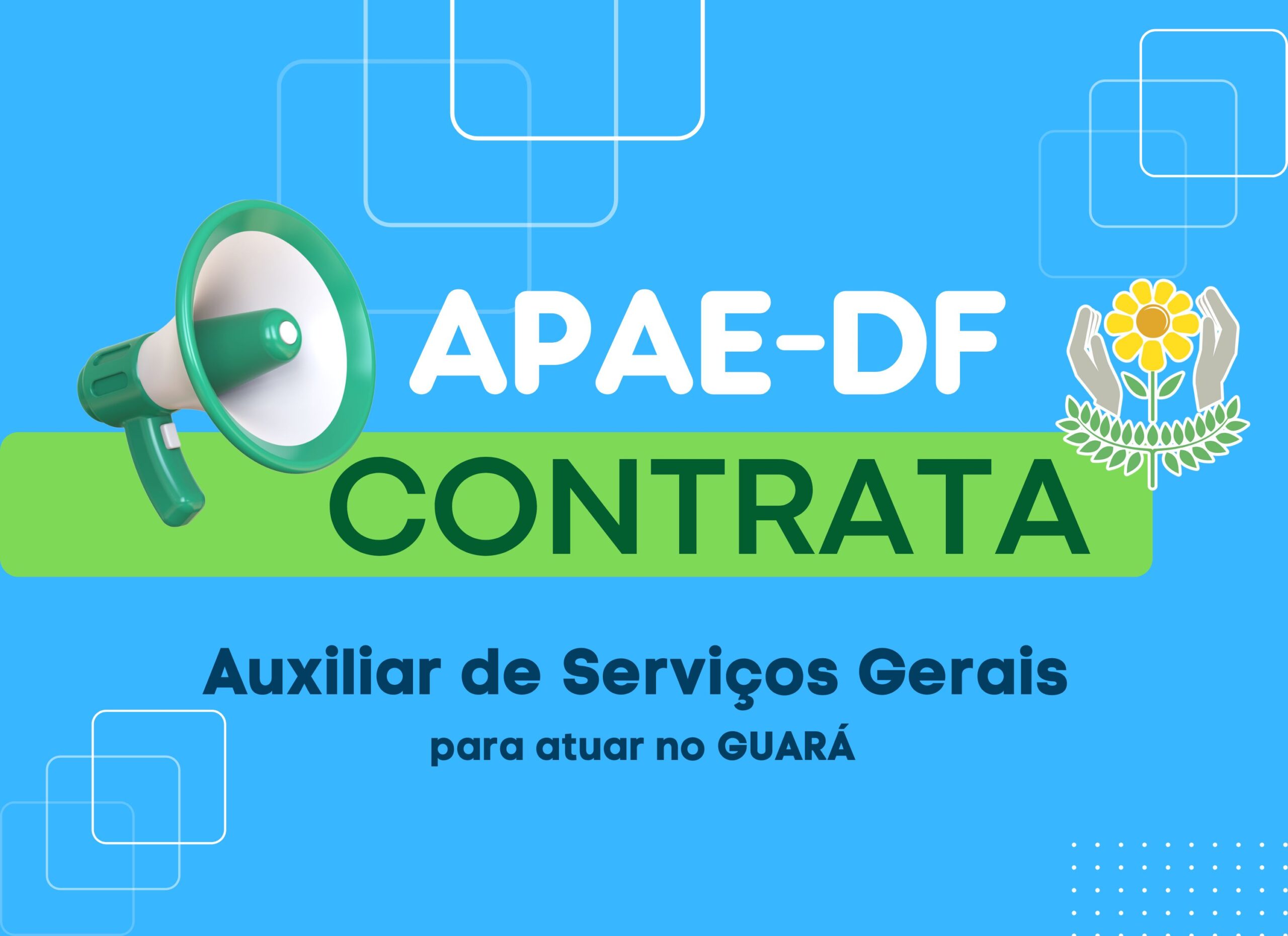 APAE-DF
CONTRATA

Auxiliar de Serviços Gerais
para atuar no GUARÁ